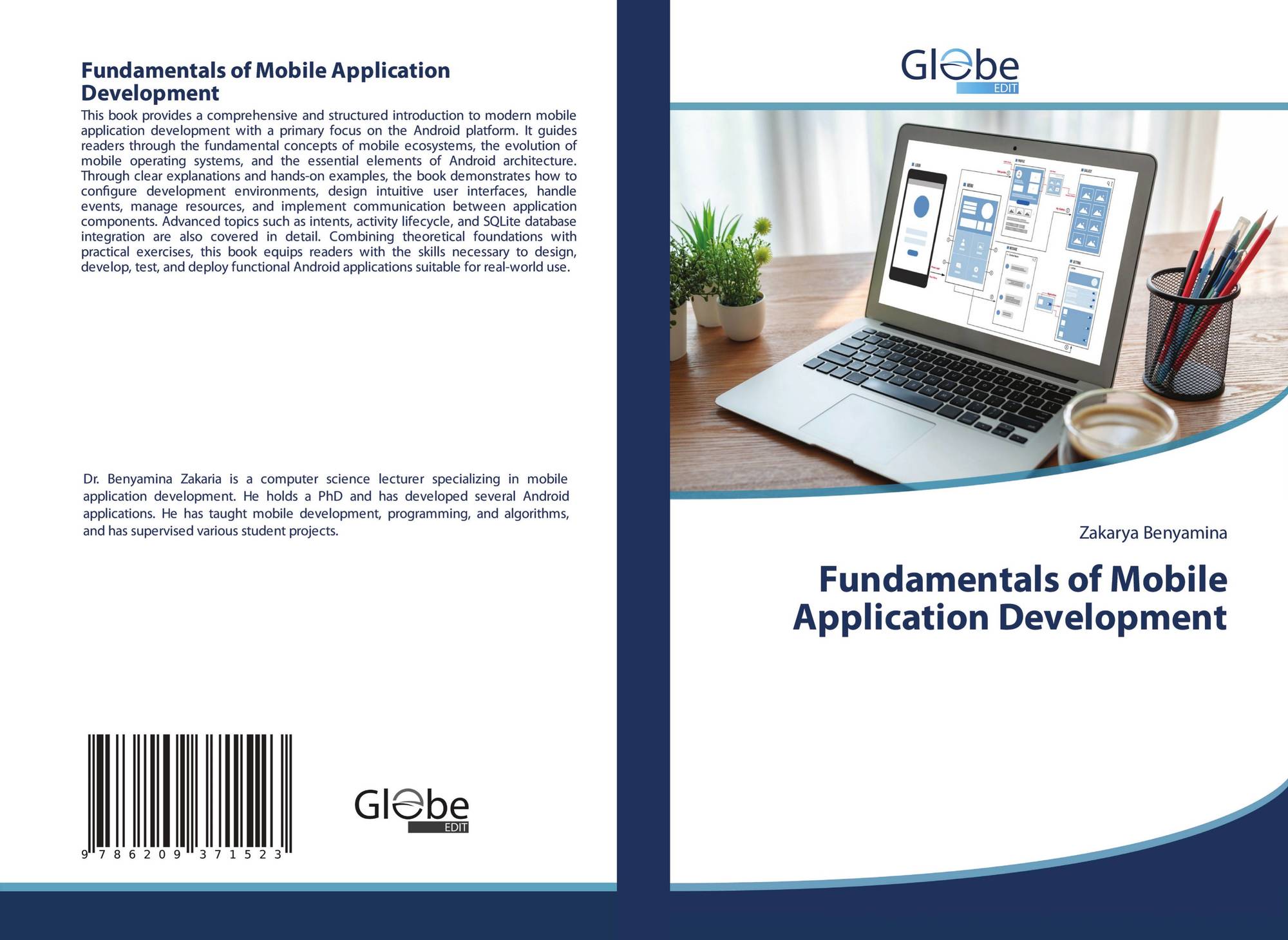 Fundamentals of Mobile Application Development

This book provides a comprehensive and structured introduction to modern mobile application development with a primary focus on the Android platform. It guides readers through the fundamental concepts of mobile ecosystems, the evolution of mobile operating systems, and the essential elements of Android architecture. Through clear explanations and hands-on examples, the book demonstrates how to configure development environments, design intuitive user interfaces, handle events, manage resources, and implement communication between application components. Advanced topics such as intents, activity lifecycle, and SQLite database integration are also covered in detail. Combining theoretical foundations with practical exercises, this book equips readers with the skills necessary to design, develop, test, and deploy functional Android applications suitable for real-world use.

Dr. Benyamina Zakaria is a computer science lecturer specializing in mobile application development. He holds a PhD and has developed several Android applications. He has taught mobile development, programming, and algorithms, and has supervised various student projects.

9 786209 371523

Globe
EDIT

Globe
EDIT

Zakarya Benyamina

Fundamentals of Mobile Application Development